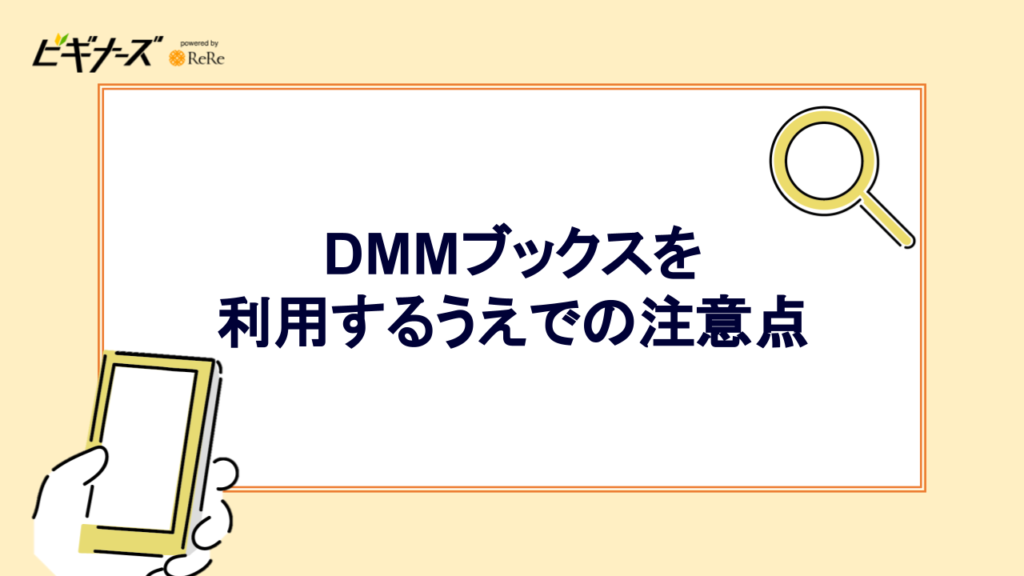 ビギナーズ powered by ReRe

DMMブックスを
利用するうえでの注意点